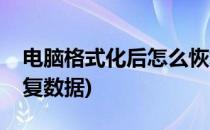 电脑格式化后怎么恢复数据)